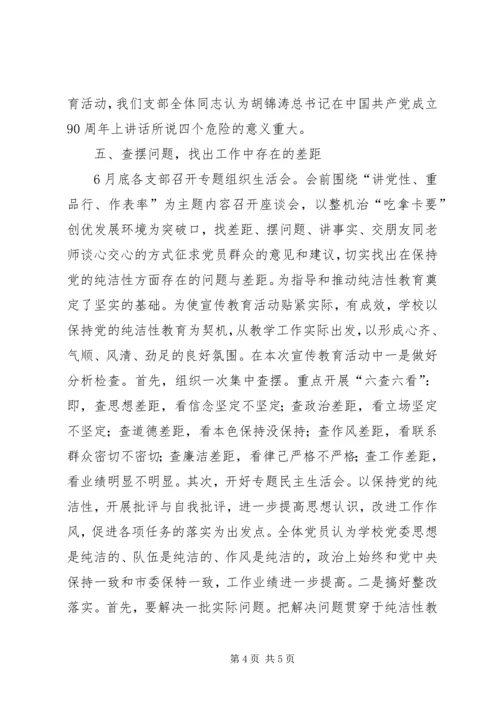 育活动，我们支部全体同志认为胡锦涛总书记在中国共产党成立90周年上讲话所说四个危险的意义重大。

五、查摆问题，找出工作中存在的差距

6月底各支部召开专题组织生活会。会前围绕“讲党性、重品行、作表率”为主题内容召开座谈会，以整机治“吃拿卡要”创优发展环境为突破口，找差距、摆问题、讲事实、交朋友同老师谈心交心的方式征求党员群众的意见和建议，切实找出在保持党的纯洁性方面存在的问题与差距。为指导和推动纯洁性教育奠定了坚实的基础。为使宣传教育活动贴紧实际，有成效，学校以保持党的纯洁性教育为契机，从教学工作实际出发，以形成心齐、气顺、风清、劲足的良好氛围。在本次宣传教育活动中一是做好分析检查。首先，组织一次集中查摆。重点开展“六查六看”：即，查思想差距，看信念坚定不坚定；查政治差距，看立场坚定不坚定；查道德差距，看本色保持没保持；查作风差距，看联系群众密切不密切；查廉洁差距，看律己严格不严格；查工作差距，看业绩明显不明显。其次，开好专题民主生活会。以保持党的纯洁性，开展批评与自我批评，进一步提高思想认识，改进工作作风，促进各项任务的落实为出发点。全体党员认为学校党委思想是纯洁的、队伍是纯洁的、作风是纯洁的，政治上始终和党中央保持一致和市委保特一致，工作业绩进一步提高。二是搞好整改落实。首先，要解决一批实际问题。把解决问题贯穿于纯洁性教

第4页 共5页